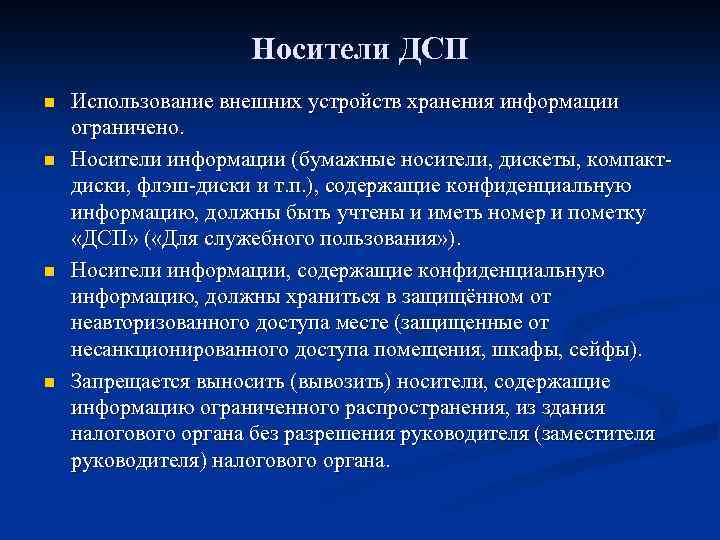 Носители ДСП

Использование внешних устройств хранения информации ограничено.

Носители информации (бумажные носители, дискеты, компакт-диски, флэш-диски и т.п.), содержащие конфиденциальную информацию, должны быть учтены и иметь номер и пометку «ДСП» («Для служебного пользования»).

Носители информации, содержащие конфиденциальную информацию, должны храниться в защищённом от неавторизованного доступа месте (защищенные от несанкционированного доступа помещения, шкафы, сейфы).

Запрещается выносить (вывозить) носители, содержащие информацию ограниченного распространения, из здания налогового органа без разрешения руководителя (заместителя руководителя) налогового органа.